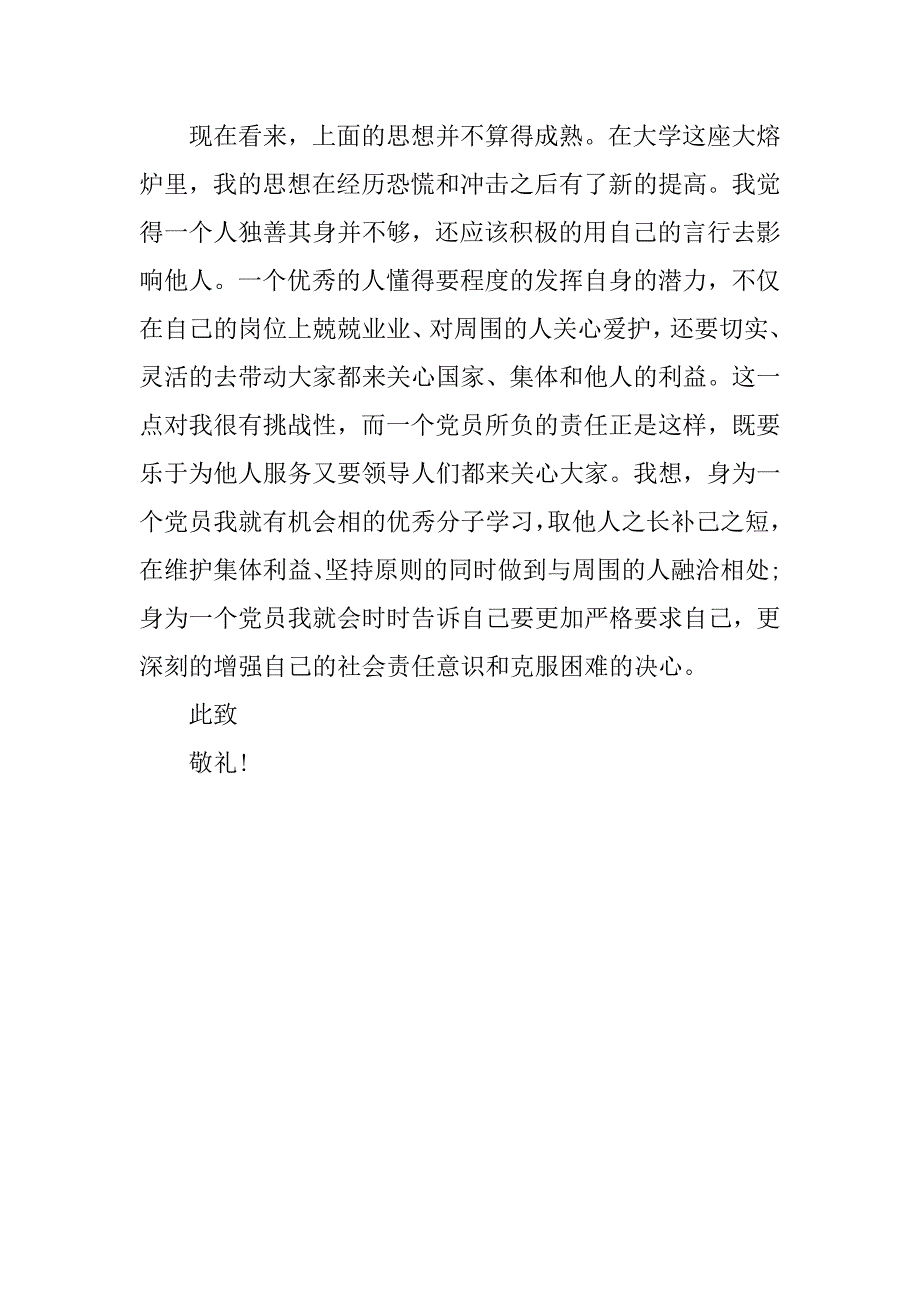 现在看来，上面的思想并不算得成熟。在大学这座大熔炉里，我的思想在经历恐慌和冲击之后有了新的提高。我觉得一个人独善其身并不够，还应该积极的用自己的言行去影响他人。一个优秀的人懂得要程度的发挥自身的潜力，不仅在自己的岗位上兢兢业业、对周围的人关心爱护，还要切实、灵活的去带动大家都来关心国家、集体和他人的利益。这一点对我很有挑战性，而一个党员所负的责任正是这样，既要乐于为他人服务又要领导人们都来关心大家。我想，身为一个党员我就有机会相的优秀分子学习，取他人之长补己之短，在维护集体利益、坚持原则的同时做到与周围的人融洽相处；身为一个党员我就会时时告诉自己要更加严格要求自己，更深刻的增强自己的社会责任意识和克服困难的决心。

此致

敬礼！